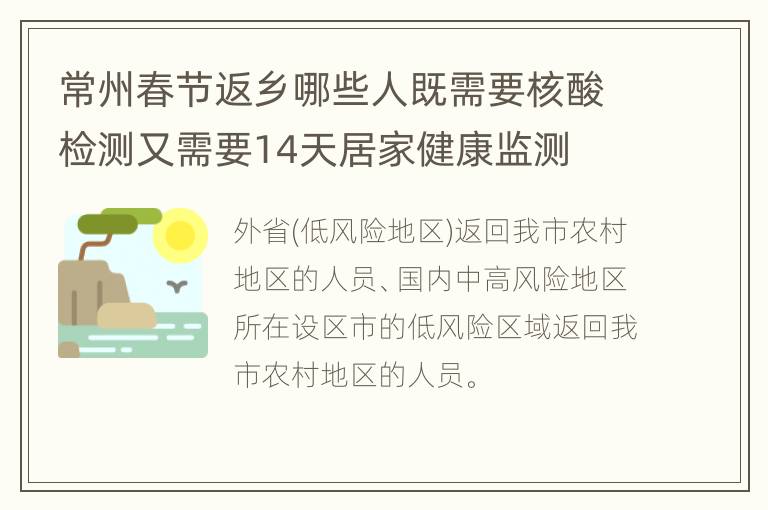 常州春节返乡哪些人既需要核酸检测又需要14天居家健康监测

外省(低风险地区)返回我市农村地区的人员、国内中高风险地区所在设区市的低风险区域返回我市农村地区的人员。